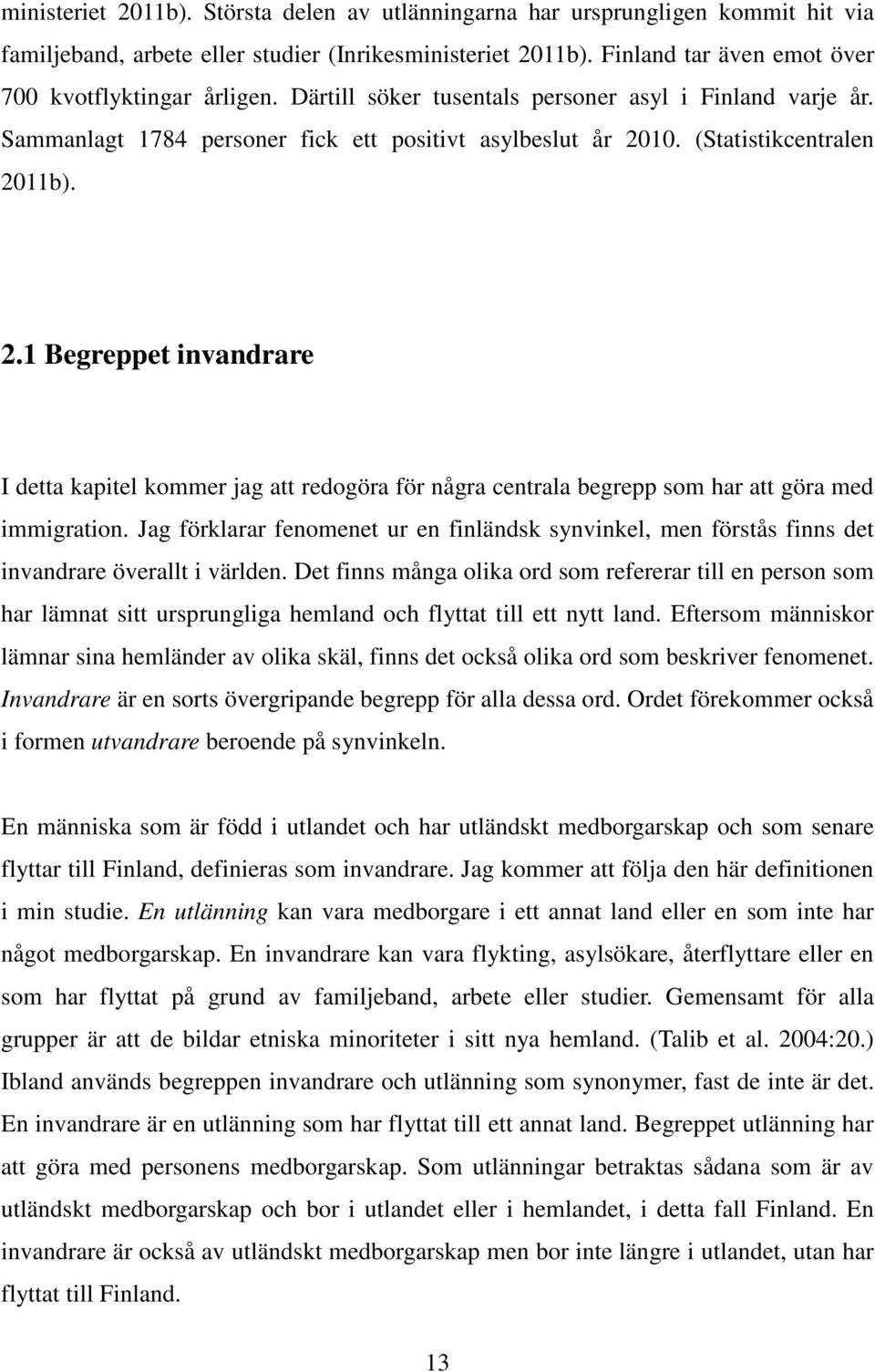 ministeriet 2011b). Största delen av utlänningarna har ursprungligen kommit hit via familjeband, arbete eller studier (Inrikesministeriet 2011b). Finland tar även emot över 700 kvotflyktingar årligen. Därtill söker tusentals personer asyl i Finland varje år. Sammanlagt 1784 personer fick ett positivt asylbeslut år 2010. (Statistikcentralen 2011b).

2.1 Begreppet invandrare

I detta kapitel kommer jag att redogöra för några centrala begrepp som har att göra med immigration. Jag förklarar fenomenet ur en finländsk synvinkel, men förstås finns det invandrare överallt i världen. Det finns många olika ord som refererar till en person som har lämnat sitt ursprungliga hemland och flyttat till ett nytt land. Eftersom människor lämnar sina hemländer av olika skäl, finns det också olika ord som beskriver fenomenet. Invandrare är en sorts övergripande begrepp för alla dessa ord. Ordet förekommer också i formen utvandrare beroende på synvinkeln.

En människa som är född i utlandet och har utländskt medborgarskap och som senare flyttar till Finland, definieras som invandrare. Jag kommer att följa den här definitionen i min studie. En utlänning kan vara medborgare i ett annat land eller en som inte har något medborgarskap. En invandrare kan vara flykting, asylsökare, återflyttare eller en som har flyttat på grund av familjeband, arbete eller studier. Gemensamt för alla grupper är att de bildar etniska minoriteter i sitt nya hemland. (Talib et al. 2004:20.) Ibland används begreppen invandrare och utlänning som synonymer, fast de inte är det. En invandrare är en utlänning som har flyttat till ett annat land. Begreppet utlänning har att göra med personens medborgarskap. Som utlänningar betraktas sådana som är av utländskt medborgarskap och bor i utlandet eller i hemlandet, i detta fall Finland. En invandrare är också av utländskt medborgarskap men bor inte längre i utlandet, utan har flyttat till Finland.

13